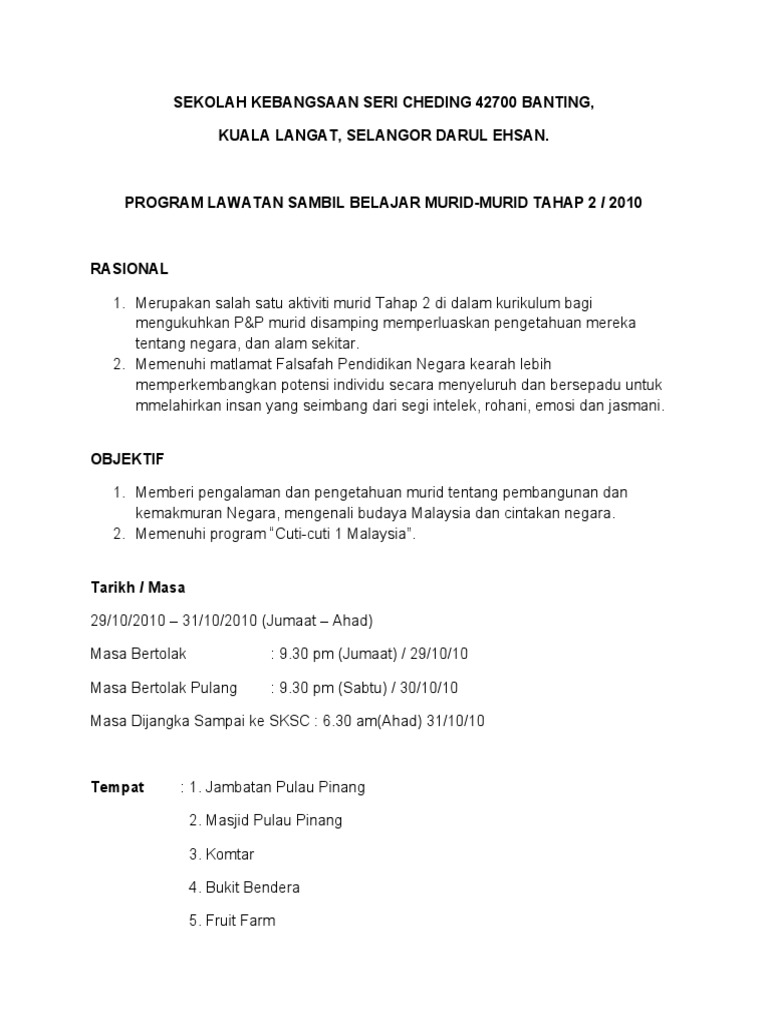 SEKOLAH KEBANGSAAN SERI CHEDING 42700 BANTING,

KUALA LANGAT, SELANGOR DARUL EHSAN.

PROGRAM LAWATAN SAMBIL BELAJAR MURID-MURID TAHAP 2 / 2010

RASIONAL

1. Merupakan salah satu aktiviti murid Tahap 2 di dalam kurikulum bagi mengukuhkan P&P murid disamping memperluaskan pengetahuan mereka tentang negara, dan alam sekitar.
2. Memenuhi matlamat Falsafah Pendidikan Negara kearah lebih memperkembangkan potensi individu secara menyeluruh dan bersepadu untuk mmelahirkan insan yang seimbang dari segi intelek, rohani, emosi dan jasmani.

OBJEKTIF

1. Memberi pengalaman dan pengetahuan murid tentang pembangunan dan kemakmuran Negara, mengenali budaya Malaysia dan cintakan negara.
2. Memenuhi program "Cuti-cuti 1 Malaysia".

Tarikh / Masa

29/10/2010 – 31/10/2010 (Jumaat – Ahad)

Masa Bertolak : 9.30 pm (Jumaat) / 29/10/10

Masa Bertolak Pulang : 9.30 pm (Sabtu) / 30/10/10

Masa Dijangka Sampai ke SKSC : 6.30 am(Ahad) 31/10/10

Tempat : 1. Jambatan Pulau Pinang

2. Masjid Pulau Pinang

3. Komtar

4. Bukit Bendera

5. Fruit Farm